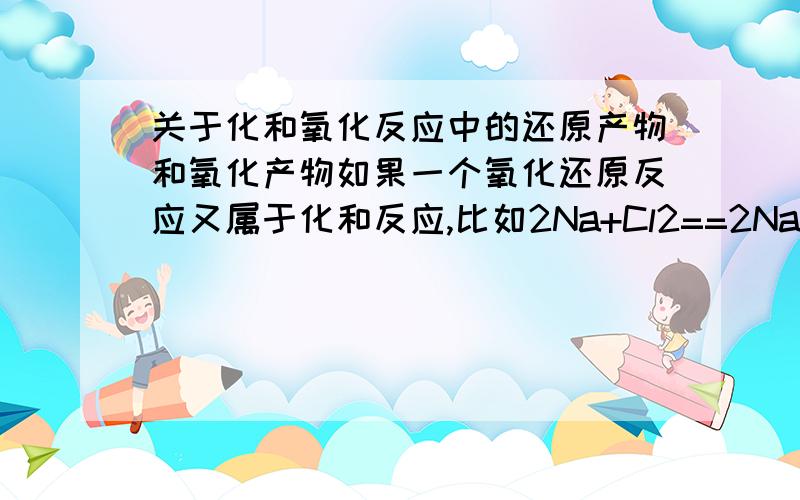 关于化和氧化反应中的还原产物和氧化产物如果一个氧化还原反应又属于化和反应,比如2Na+Cl2==2Na